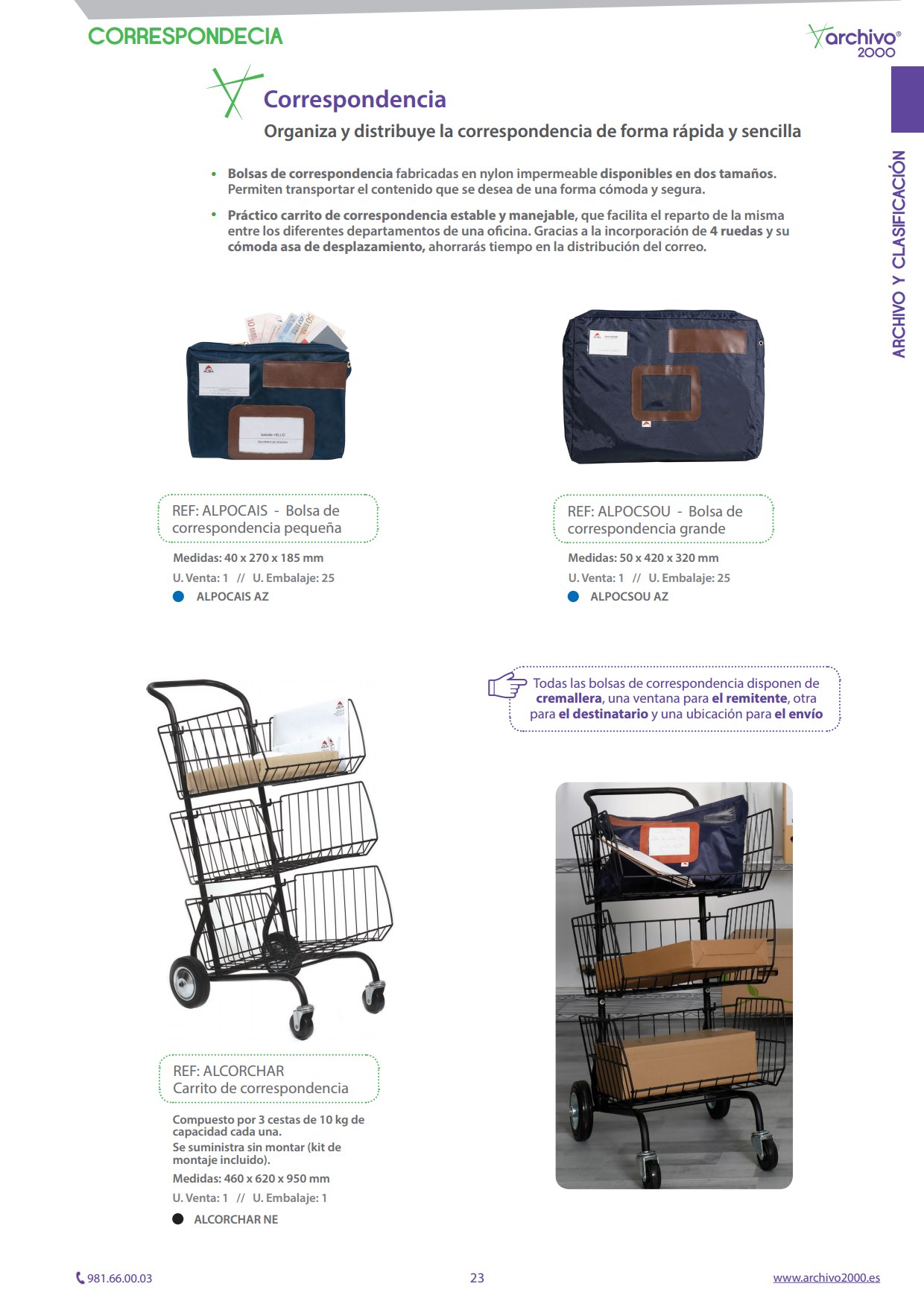 CORRESPONDECIA

archivo® 2000

ARCHIVO Y CLASIFICACIÓN

Correspondencia

Organiza y distribuye la correspondencia de forma rápida y sencilla

• Bolsas de correspondencia fabricadas en nylon impermeable disponibles en dos tamaños. Permiten transportar el contenido que se desea de una forma cómoda y segura.

• Práctico carrito de correspondencia estable y manejable, que facilita el reparto de la misma entre los diferentes departamentos de una oficina. Gracias a la incorporación de 4 ruedas y su cómoda asa de desplazamiento, ahorrarás tiempo en la distribución del correo.

REF: ALPOCAIS - Bolsa de correspondencia pequeña

Medidas: 40 x 270 x 185 mm

U. Venta: 1 // U. Embalaje: 25

ALPOCAIS AZ

REF: ALPOCSOU - Bolsa de correspondencia grande

Medidas: 50 x 420 x 320 mm

U. Venta: 1 // U. Embalaje: 25

ALPOCSOU AZ

Todas las bolsas de correspondencia disponen de cremallera, una ventana para el remitente, otra para el destinatario y una ubicación para el envío

REF: ALCORCHAR
Carrito de correspondencia

Compuesto por 3 cestas de 10 kg de capacidad cada una.
Se suministra sin montar (kit de montaje incluido).

Medidas: 460 x 620 x 950 mm

U. Venta: 1 // U. Embalaje: 1

ALCORCHAR NE

981.66.00.03

23

www.archivo2000.es